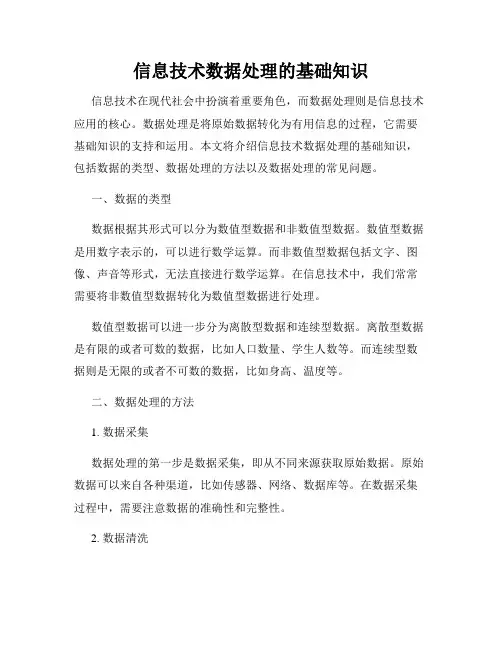 信息技术数据处理的基础知识

信息技术在现代社会中扮演着重要角色，而数据处理则是信息技术应用的核心。数据处理是将原始数据转化为有用信息的过程，它需要基础知识的支持和运用。本文将介绍信息技术数据处理的基础知识，包括数据的类型、数据处理的方法以及数据处理的常见问题。

一、数据的类型

数据根据其形式可以分为数值型数据和非数值型数据。数值型数据是用数字表示的，可以进行数学运算。而非数值型数据包括文字、图像、声音等形式，无法直接进行数学运算。在信息技术中，我们常常需要将非数值型数据转化为数值型数据进行处理。

数值型数据可以进一步分为离散型数据和连续型数据。离散型数据是有限的或者可数的数据，比如人口数量、学生人数等。而连续型数据则是无限的或者不可数的数据，比如身高、温度等。

二、数据处理的方法

1. 数据采集

数据处理的第一步是数据采集，即从不同来源获取原始数据。原始数据可以来自各种渠道，比如传感器、网络、数据库等。在数据采集过程中，需要注意数据的准确性和完整性。

2. 数据清洗